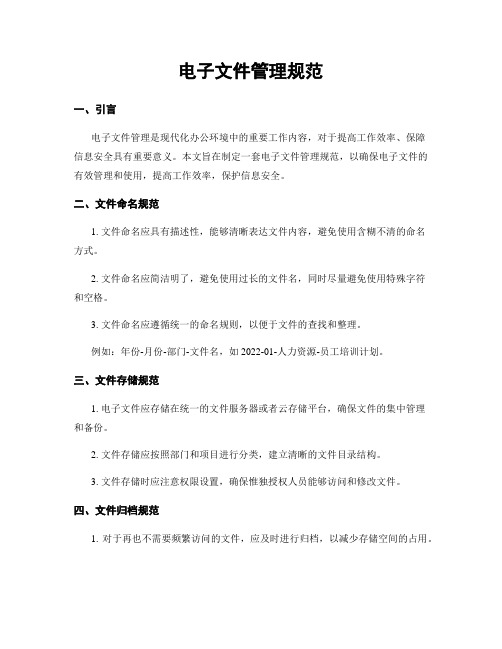 电子文件管理规范

一、引言

电子文件管理是现代化办公环境中的重要工作内容，对于提高工作效率、保障信息安全具有重要意义。本文旨在制定一套电子文件管理规范，以确保电子文件的有效管理和使用，提高工作效率，保护信息安全。

二、文件命名规范

1. 文件命名应具有描述性，能够清晰表达文件内容，避免使用含糊不清的命名方式。

2. 文件命名应简洁明了，避免使用过长的文件名，同时尽量避免使用特殊字符和空格。

3. 文件命名应遵循统一的命名规则，以便于文件的查找和整理。

例如：年份-月份-部门-文件名，如 2022-01-人力资源-员工培训计划。

三、文件存储规范

1. 电子文件应存储在统一的文件服务器或者云存储平台，确保文件的集中管理和备份。

2. 文件存储应按照部门和项目进行分类，建立清晰的文件目录结构。

3. 文件存储时应注意权限设置，确保惟独授权人员能够访问和修改文件。

四、文件归档规范

1. 对于再也不需要频繁访问的文件，应及时进行归档，以减少存储空间的占用。